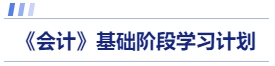 《会计》基础阶段学习计划